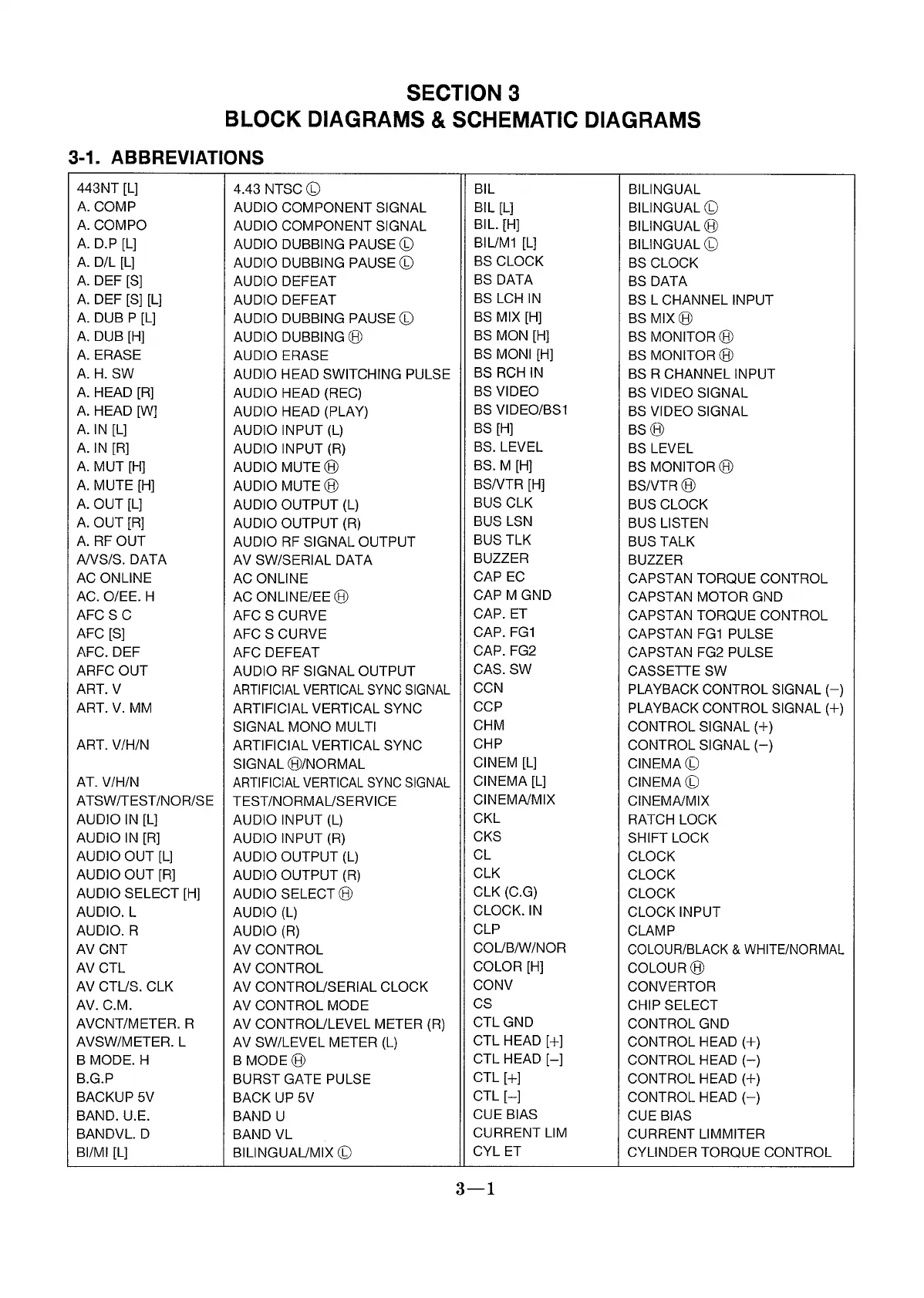 SECTION 3
BLOCK DIAGRAMS & SCHEMATIC DIAGRAMS

3-1. ABBREVIATIONS

| | |
|---|---|
| 443NT [L] | 4.43 NTSC Ⓛ |
| A. COMP | AUDIO COMPONENT SIGNAL |
| A. COMPO | AUDIO COMPONENT SIGNAL |
| A. D.P [L] | AUDIO DUBBING PAUSE Ⓛ |
| A. D/L [L] | AUDIO DUBBING PAUSE Ⓛ |
| A. DEF [S] | AUDIO DEFEAT |
| A. DEF [S] [L] | AUDIO DEFEAT |
| A. DUB P [L] | AUDIO DUBBING PAUSE Ⓛ |
| A. DUB [H] | AUDIO DUBBING Ⓗ |
| A. ERASE | AUDIO ERASE |
| A. H. SW | AUDIO HEAD SWITCHING PULSE |
| A. HEAD [R] | AUDIO HEAD (REC) |
| A. HEAD [W] | AUDIO HEAD (PLAY) |
| A. IN [L] | AUDIO INPUT (L) |
| A. IN [R] | AUDIO INPUT (R) |
| A. MUT [H] | AUDIO MUTE Ⓗ |
| A. MUTE [H] | AUDIO MUTE Ⓗ |
| A. OUT [L] | AUDIO OUTPUT (L) |
| A. OUT [R] | AUDIO OUTPUT (R) |
| A. RF OUT | AUDIO RF SIGNAL OUTPUT |
| A/VS/S. DATA | AV SW/SERIAL DATA |
| AC ONLINE | AC ONLINE |
| AC. O/EE. H | AC ONLINE/EE Ⓗ |
| AFC S C | AFC S CURVE |
| AFC [S] | AFC S CURVE |
| AFC. DEF | AFC DEFEAT |
| ARFC OUT | AUDIO RF SIGNAL OUTPUT |
| ART. V | ARTIFICIAL VERTICAL SYNC SIGNAL |
| ART. V. MM | ARTIFICIAL VERTICAL SYNC SIGNAL MONO MULTI |
| ART. V/H/N | ARTIFICIAL VERTICAL SYNC SIGNAL Ⓗ/NORMAL |
| AT. V/H/N | ARTIFICIAL VERTICAL SYNC SIGNAL |
| ATSW/TEST/NOR/SE | TEST/NORMAL/SERVICE |
| AUDIO IN [L] | AUDIO INPUT (L) |
| AUDIO IN [R] | AUDIO INPUT (R) |
| AUDIO OUT [L] | AUDIO OUTPUT (L) |
| AUDIO OUT [R] | AUDIO OUTPUT (R) |
| AUDIO SELECT [H] | AUDIO SELECT Ⓗ |
| AUDIO. L | AUDIO (L) |
| AUDIO. R | AUDIO (R) |
| AV CNT | AV CONTROL |
| AV CTL | AV CONTROL |
| AV CTL/S. CLK | AV CONTROL/SERIAL CLOCK |
| AV. C.M. | AV CONTROL MODE |
| AVCNT/METER. R | AV CONTROL/LEVEL METER (R) |
| AVSW/METER. L | AV SW/LEVEL METER (L) |
| B MODE. H | B MODE Ⓗ |
| B.G.P | BURST GATE PULSE |
| BACKUP 5V | BACK UP 5V |
| BAND. U.E. | BAND U |
| BANDVL. D | BAND VL |
| BI/MI [L] | BILINGUAL/MIX Ⓛ |

| | |
|---|---|
| BIL | BILINGUAL |
| BIL [L] | BILINGUAL Ⓛ |
| BIL. [H] | BILINGUAL Ⓗ |
| BIL/M1 [L] | BILINGUAL Ⓛ |
| BS CLOCK | BS CLOCK |
| BS DATA | BS DATA |
| BS LCH IN | BS L CHANNEL INPUT |
| BS MIX [H] | BS MIX Ⓗ |
| BS MON [H] | BS MONITOR Ⓗ |
| BS MONI [H] | BS MONITOR Ⓗ |
| BS RCH IN | BS R CHANNEL INPUT |
| BS VIDEO | BS VIDEO SIGNAL |
| BS VIDEO/BS1 | BS VIDEO SIGNAL |
| BS [H] | BS Ⓗ |
| BS. LEVEL | BS LEVEL |
| BS. M [H] | BS MONITOR Ⓗ |
| BS/VTR [H] | BS/VTR Ⓗ |
| BUS CLK | BUS CLOCK |
| BUS LSN | BUS LISTEN |
| BUS TLK | BUS TALK |
| BUZZER | BUZZER |
| CAP EC | CAPSTAN TORQUE CONTROL |
| CAP M GND | CAPSTAN MOTOR GND |
| CAP. ET | CAPSTAN TORQUE CONTROL |
| CAP. FG1 | CAPSTAN FG1 PULSE |
| CAP. FG2 | CAPSTAN FG2 PULSE |
| CAS. SW | CASSETTE SW |
| CCN | PLAYBACK CONTROL SIGNAL (−) |
| CCP | PLAYBACK CONTROL SIGNAL (+) |
| CHM | CONTROL SIGNAL (+) |
| CHP | CONTROL SIGNAL (−) |
| CINEM [L] | CINEMA Ⓛ |
| CINEMA [L] | CINEMA Ⓛ |
| CINEMA/MIX | CINEMA/MIX |
| CKL | RATCH LOCK |
| CKS | SHIFT LOCK |
| CL | CLOCK |
| CLK | CLOCK |
| CLK (C.G) | CLOCK |
| CLOCK. IN | CLOCK INPUT |
| CLP | CLAMP |
| COL/B/W/NOR | COLOUR/BLACK & WHITE/NORMAL |
| COLOR [H] | COLOUR Ⓗ |
| CONV | CONVERTOR |
| CS | CHIP SELECT |
| CTL GND | CONTROL GND |
| CTL HEAD [+] | CONTROL HEAD (+) |
| CTL HEAD [−] | CONTROL HEAD (−) |
| CTL [+] | CONTROL HEAD (+) |
| CTL [−] | CONTROL HEAD (−) |
| CUE BIAS | CUE BIAS |
| CURRENT LIM | CURRENT LIMMITER |
| CYL ET | CYLINDER TORQUE CONTROL |

3—1